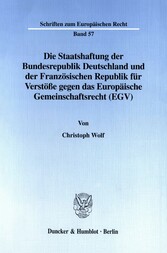 Schriften zum Europäischen Recht

Band 57

Die Staatshaftung der Bundesrepublik Deutschland und der Französischen Republik für Verstöße gegen das Europäische Gemeinschaftsrecht (EGV)

Von

Christoph Wolf

Duncker & Humblot · Berlin